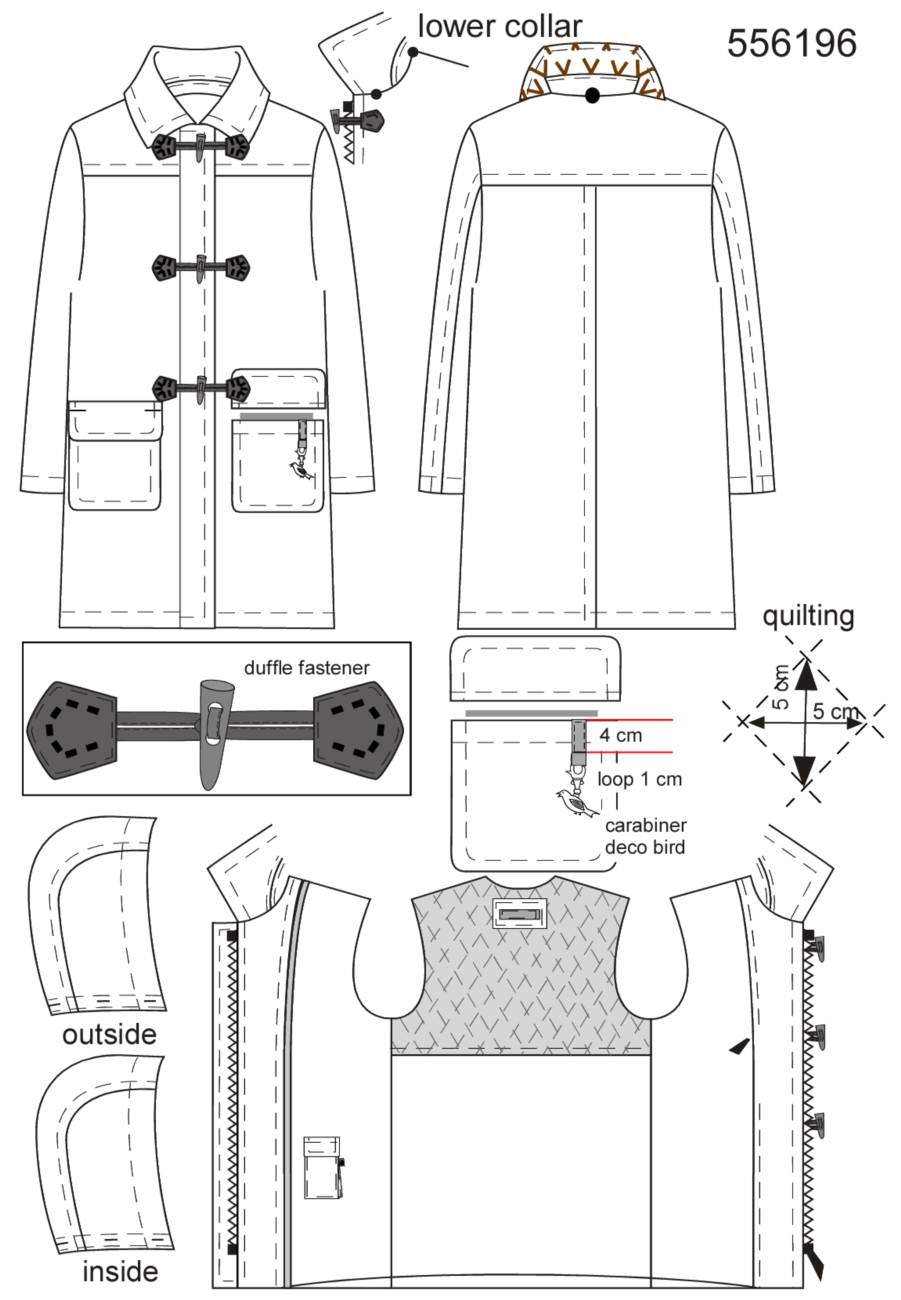 lower collar

556196

duffle fastener

quilting

5 cm

5 cm

4 cm

loop 1 cm

carabiner
deco bird

outside

inside